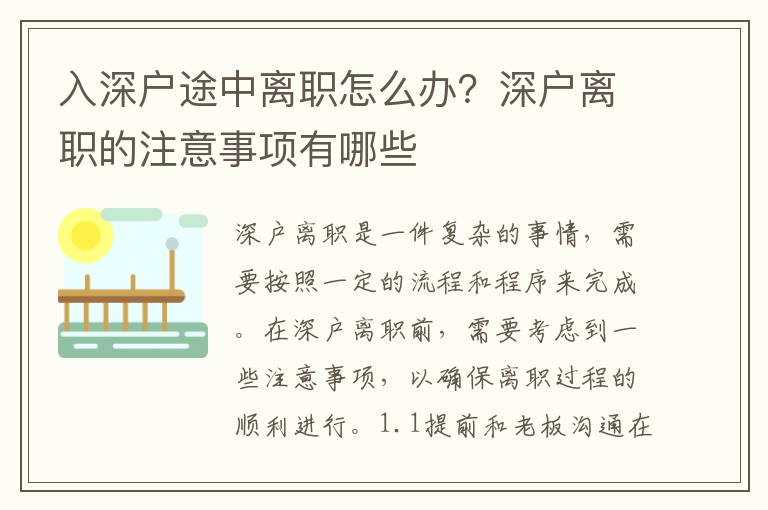 入深户途中离职怎么办？深户离职的注意事项有哪些

深户离职是一件复杂的事情，需要按照一定的流程和程序来完成。在深户离职前，需要考虑到一些注意事项，以确保离职过程的顺利进行。1.1提前和老板沟通在